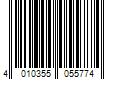 4 010355 055774